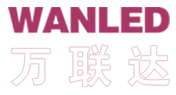 WANLED
万联达